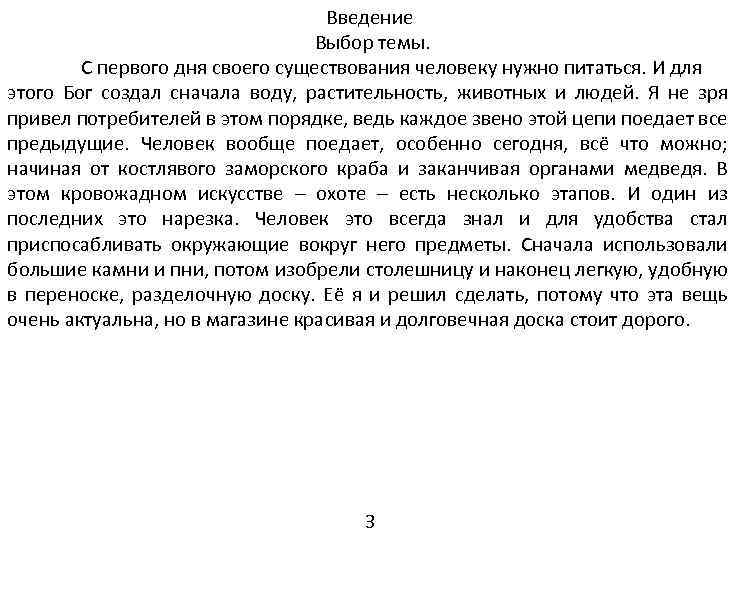 Введение
Выбор темы.

С первого дня своего существования человеку нужно питаться. И для этого Бог создал сначала воду, растительность, животных и людей. Я не зря привел потребителей в этом порядке, ведь каждое звено этой цепи поедает все предыдущие. Человек вообще поедает, особенно сегодня, всё что можно; начиная от костлявого заморского краба и заканчивая органами медведя. В этом кровожадном искусстве – охоте – есть несколько этапов. И один из последних это нарезка. Человек это всегда знал и для удобства стал приспосабливать окружающие вокруг него предметы. Сначала использовали большие камни и пни, потом изобрели столешницу и наконец легкую, удобную в переноске, разделочную доску. Её я и решил сделать, потому что эта вещь очень актуальна, но в магазине красивая и долговечная доска стоит дорого.

3